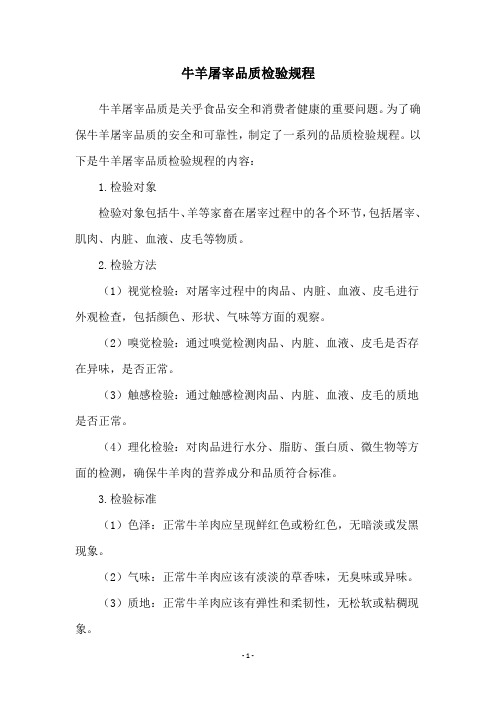 牛羊屠宰品质检验规程

牛羊屠宰品质是关乎食品安全和消费者健康的重要问题。为了确保牛羊屠宰品质的安全和可靠性，制定了一系列的品质检验规程。以下是牛羊屠宰品质检验规程的内容：

1.检验对象

检验对象包括牛、羊等家畜在屠宰过程中的各个环节，包括屠宰、肌肉、内脏、血液、皮毛等物质。

2.检验方法

（1）视觉检验：对屠宰过程中的肉品、内脏、血液、皮毛进行外观检查，包括颜色、形状、气味等方面的观察。

（2）嗅觉检验：通过嗅觉检测肉品、内脏、血液、皮毛是否存在异味，是否正常。

（3）触感检验：通过触感检测肉品、内脏、血液、皮毛的质地是否正常。

（4）理化检验：对肉品进行水分、脂肪、蛋白质、微生物等方面的检测，确保牛羊肉的营养成分和品质符合标准。

3.检验标准

（1）色泽：正常牛羊肉应呈现鲜红色或粉红色，无暗淡或发黑现象。

（2）气味：正常牛羊肉应该有淡淡的草香味，无臭味或异味。

（3）质地：正常牛羊肉应该有弹性和柔韧性，无松软或粘稠现象。

- 1 -